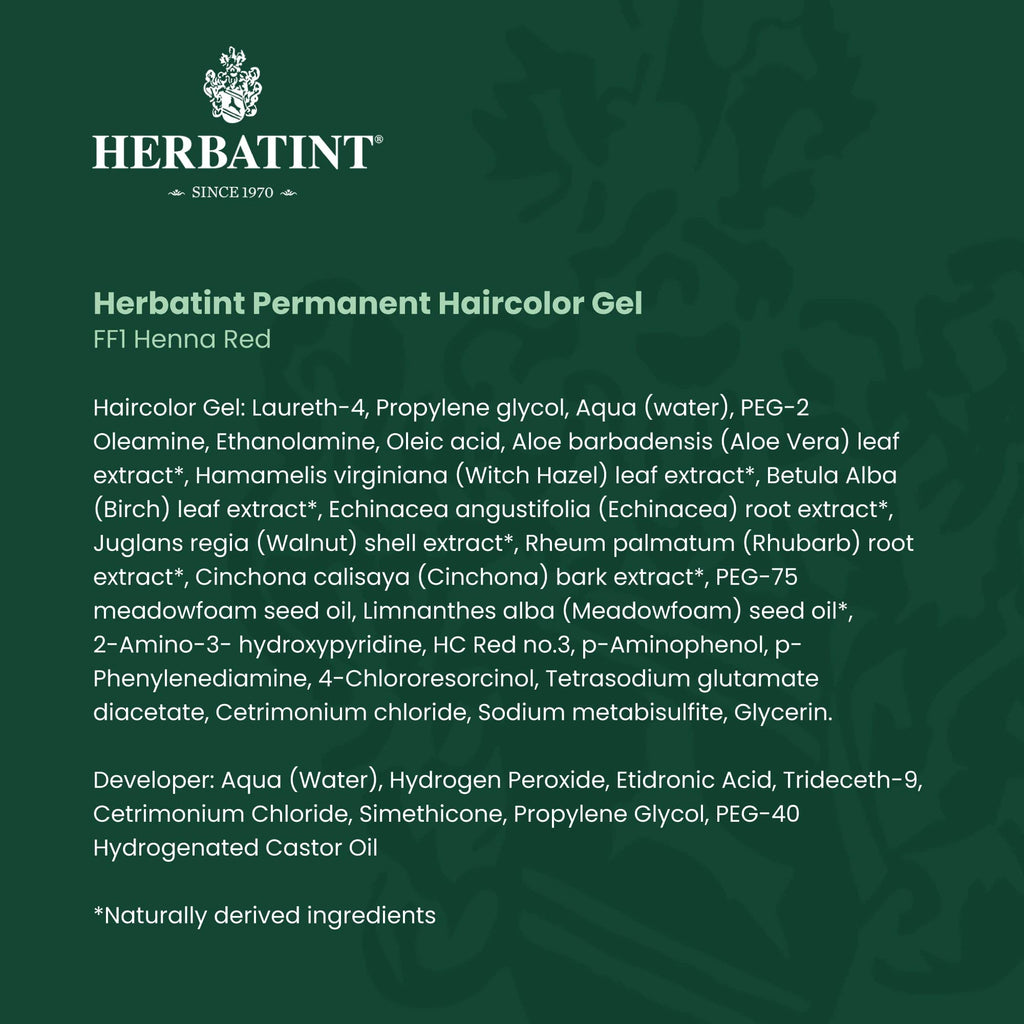 HERBATINT®

SINCE 1970

Herbatint Permanent Haircolor Gel
FF1 Henna Red

Haircolor Gel: Laureth-4, Propylene glycol, Aqua (water), PEG-2 Oleamine, Ethanolamine, Oleic acid, Aloe barbadensis (Aloe Vera) leaf extract*, Hamamelis virginiana (Witch Hazel) leaf extract*, Betula Alba (Birch) leaf extract*, Echinacea angustifolia (Echinacea) root extract*, Juglans regia (Walnut) shell extract*, Rheum palmatum (Rhubarb) root extract*, Cinchona calisaya (Cinchona) bark extract*, PEG-75 meadowfoam seed oil, Limnanthes alba (Meadowfoam) seed oil*, 2-Amino-3- hydroxypyridine, HC Red no.3, p-Aminophenol, p-Phenylenediamine, 4-Chlororesorcinol, Tetrasodium glutamate diacetate, Cetrimonium chloride, Sodium metabisulfite, Glycerin.

Developer: Aqua (Water), Hydrogen Peroxide, Etidronic Acid, Trideceth-9, Cetrimonium Chloride, Simethicone, Propylene Glycol, PEG-40 Hydrogenated Castor Oil

*Naturally derived ingredients